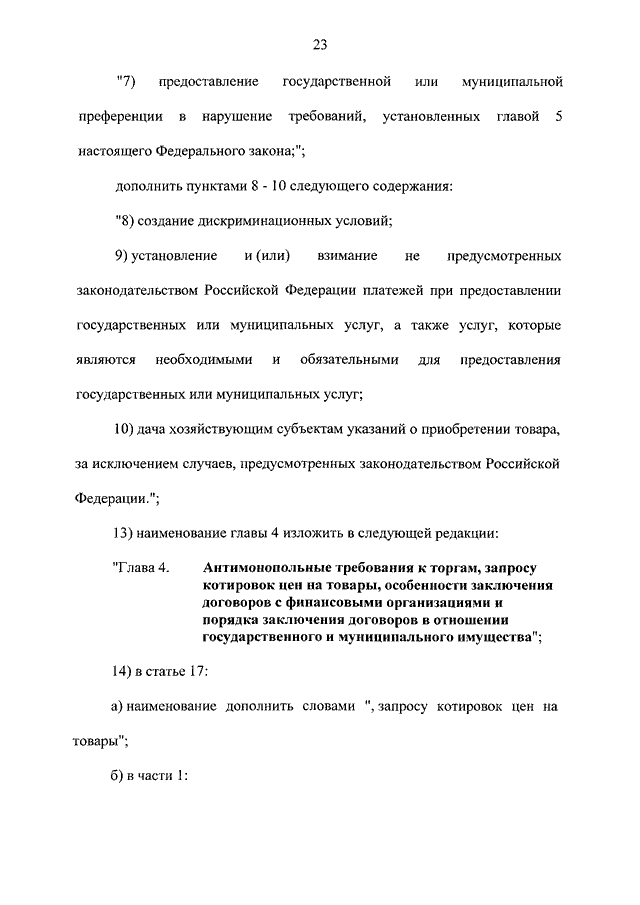 23

"7) предоставление государственной или муниципальной преференции в нарушение требований, установленных главой 5 настоящего Федерального закона;";

дополнить пунктами 8 - 10 следующего содержания:

"8) создание дискриминационных условий;

9) установление и (или) взимание не предусмотренных законодательством Российской Федерации платежей при предоставлении государственных или муниципальных услуг, а также услуг, которые являются необходимыми и обязательными для предоставления государственных или муниципальных услуг;

10) дача хозяйствующим субъектам указаний о приобретении товара, за исключением случаев, предусмотренных законодательством Российской Федерации.";

13) наименование главы 4 изложить в следующей редакции:

"Глава 4. Антимонопольные требования к торгам, запросу котировок цен на товары, особенности заключения договоров с финансовыми организациями и порядка заключения договоров в отношении государственного и муниципального имущества";

14) в статье 17:

а) наименование дополнить словами ", запросу котировок цен на товары";

б) в части 1: